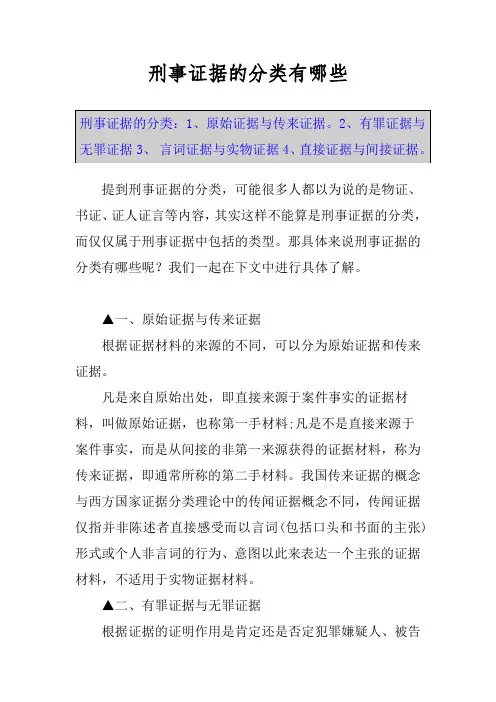 刑事证据的分类有哪些

刑事证据的分类：1、原始证据与传来证据。2、有罪证据与无罪证据 3、 言词证据与实物证据 4、直接证据与间接证据。

提到刑事证据的分类，可能很多人都以为说的是物证、书证、证人证言等内容，其实这样不能算是刑事证据的分类，而仅仅属于刑事证据中包括的类型。那具体来说刑事证据的分类有哪些呢？我们一起在下文中进行具体了解。

▲一、原始证据与传来证据

根据证据材料的来源的不同，可以分为原始证据和传来证据。

凡是来自原始出处，即直接来源于案件事实的证据材料，叫做原始证据，也称第一手材料;凡是不是直接来源于案件事实，而是从间接的非第一来源获得的证据材料，称为传来证据，即通常所称的第二手材料。我国传来证据的概念与西方国家证据分类理论中的传闻证据概念不同，传闻证据仅指并非陈述者直接感受而以言词(包括口头和书面的主张)形式或个人非言词的行为、意图以此来表达一个主张的证据材料，不适用于实物证据材料。

▲二、有罪证据与无罪证据

根据证据的证明作用是肯定还是否定犯罪嫌疑人、被告